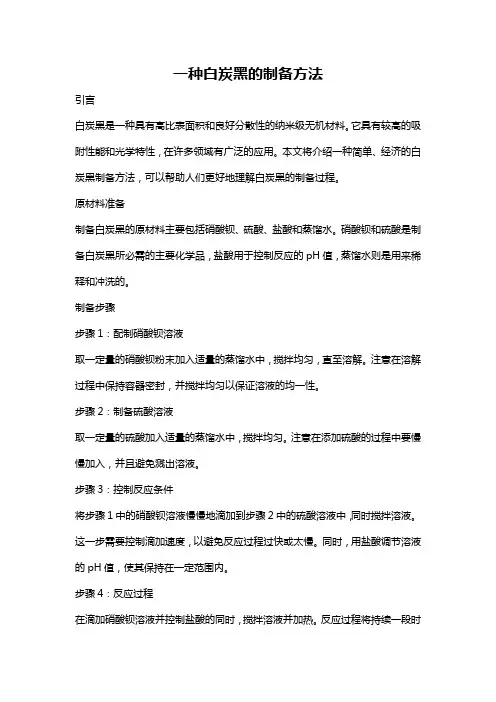 一种白炭黑的制备方法

引言

白炭黑是一种具有高比表面积和良好分散性的纳米级无机材料。它具有较高的吸附性能和光学特性，在许多领域有广泛的应用。本文将介绍一种简单、经济的白炭黑制备方法，可以帮助人们更好地理解白炭黑的制备过程。

原材料准备

制备白炭黑的原材料主要包括硝酸钡、硫酸、盐酸和蒸馏水。硝酸钡和硫酸是制备白炭黑所必需的主要化学品，盐酸用于控制反应的 pH 值，蒸馏水则是用来稀释和冲洗的。

制备步骤

步骤 1：配制硝酸钡溶液

取一定量的硝酸钡粉末加入适量的蒸馏水中，搅拌均匀，直至溶解。注意在溶解过程中保持容器密封，并搅拌均匀以保证溶液的均一性。

步骤 2：制备硫酸溶液

取一定量的硫酸加入适量的蒸馏水中，搅拌均匀。注意在添加硫酸的过程中要慢慢加入，并且避免溅出溶液。

步骤 3：控制反应条件

将步骤 1 中的硝酸钡溶液慢慢地滴加到步骤 2 中的硫酸溶液中，同时搅拌溶液。这一步需要控制滴加速度，以避免反应过程过快或太慢。同时，用盐酸调节溶液的 pH 值，使其保持在一定范围内。

步骤 4：反应过程

在滴加硝酸钡溶液并控制盐酸的同时，搅拌溶液并加热。反应过程将持续一段时